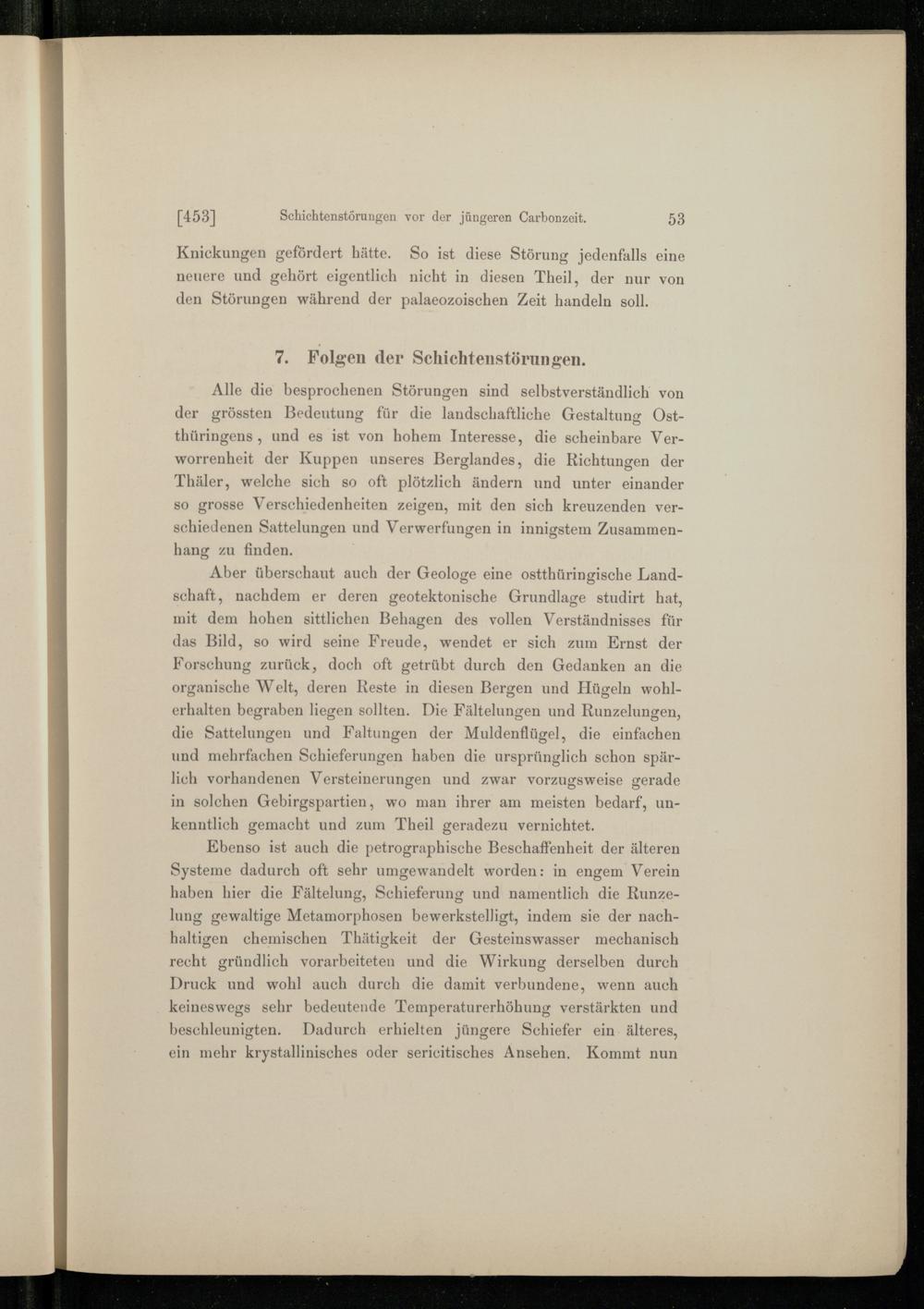 [453] Schichtenstörungen vor der jüngeren Carbonzeit. 53

Knickungen gefördert hätte. So ist diese Störung jedenfalls eine neuere und gehört eigentlich nicht in diesen Theil, der nur von den Störungen während der palaeozoischen Zeit handeln soll.

7. Folgen der Schichtenstörungen.

Alle die besprochenen Störungen sind selbstverständlich von der grössten Bedeutung für die landschaftliche Gestaltung Ostthüringens, und es ist von hohem Interesse, die scheinbare Verworrenheit der Kuppen unseres Berglandes, die Richtungen der Thäler, welche sich so oft plötzlich ändern und unter einander so grosse Verschiedenheiten zeigen, mit den sich kreuzenden verschiedenen Sattelungen und Verwerfungen in innigstem Zusammenhang zu finden.

Aber überschaut auch der Geologe eine ostthüringische Landschaft, nachdem er deren geotektonische Grundlage studirt hat, mit dem hohen sittlichen Behagen des vollen Verständnisses für das Bild, so wird seine Freude, wendet er sich zum Ernst der Forschung zurück, doch oft getrübt durch den Gedanken an die organische Welt, deren Reste in diesen Bergen und Hügeln wohlerhalten begraben liegen sollten. Die Fältelungen und Runzelungen, die Sattelungen und Faltungen der Muldenflügel, die einfachen und mehrfachen Schieferungen haben die ursprünglich schon spärlich vorhandenen Versteinerungen und zwar vorzugsweise gerade in solchen Gebirgspartien, wo man ihrer am meisten bedarf, unkenntlich gemacht und zum Theil geradezu vernichtet.

Ebenso ist auch die petrographische Beschaffenheit der älteren Systeme dadurch oft sehr umgewandelt worden: in engem Verein haben hier die Fältelung, Schieferung und namentlich die Runzelung gewaltige Metamorphosen bewerkstelligt, indem sie der nachhaltigen chemischen Thätigkeit der Gesteinswasser mechanisch recht gründlich vorarbeiteten und die Wirkung derselben durch Druck und wohl auch durch die damit verbundene, wenn auch keineswegs sehr bedeutende Temperaturerhöhung verstärkten und beschleunigten. Dadurch erhielten jüngere Schiefer ein älteres, ein mehr krystallinisches oder sericitisches Ansehen. Kommt nun